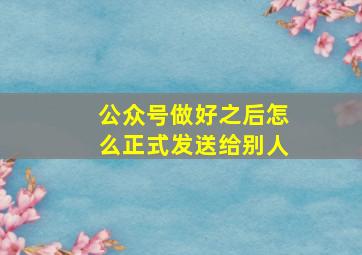 公众号做好之后怎么正式发送给别人